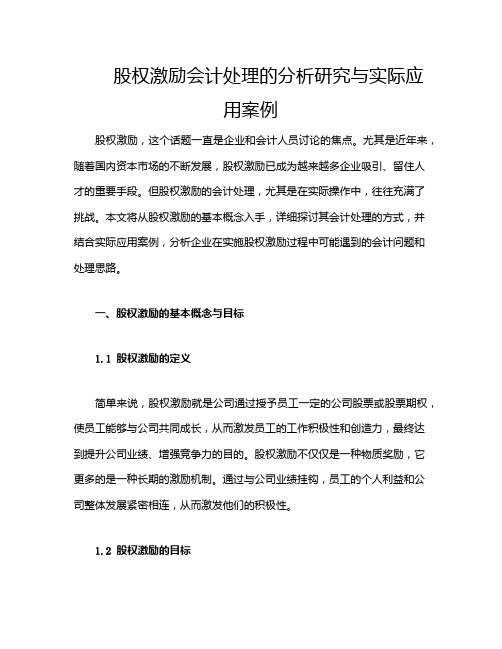 股权激励会计处理的分析研究与实际应用案例

股权激励，这个话题一直是企业和会计人员讨论的焦点。尤其是近年来，随着国内资本市场的不断发展，股权激励已成为越来越多企业吸引、留住人才的重要手段。但股权激励的会计处理，尤其是在实际操作中，往往充满了挑战。本文将从股权激励的基本概念入手，详细探讨其会计处理的方式，并结合实际应用案例，分析企业在实施股权激励过程中可能遇到的会计问题和处理思路。

一、股权激励的基本概念与目标

1.1 股权激励的定义

简单来说，股权激励就是公司通过授予员工一定的公司股票或股票期权，使员工能够与公司共同成长，从而激发员工的工作积极性和创造力，最终达到提升公司业绩、增强竞争力的目的。股权激励不仅仅是一种物质奖励，它更多的是一种长期的激励机制。通过与公司业绩挂钩，员工的个人利益和公司整体发展紧密相连，从而激发他们的积极性。

1.2 股权激励的目标